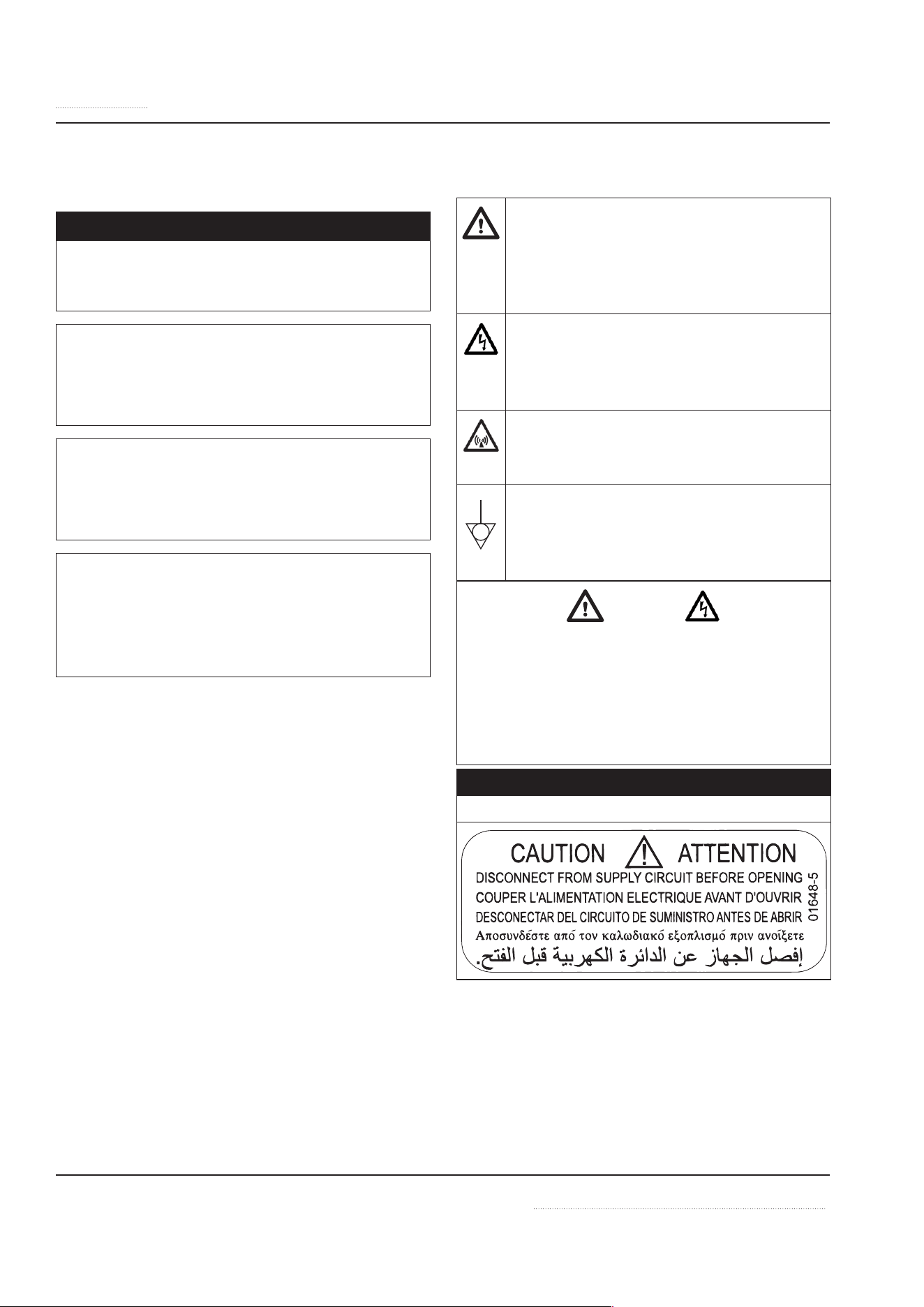 CAUTION ATTENTION
DISCONNECT FROM SUPPLY CIRCUIT BEFORE OPENING
COUPER L'ALIMENTATION ELECTRIQUE AVANT D'OUVRIR
DESCONECTAR DEL CIRCUITO DE SUMINISTRO ANTES DE ABRIR
Αποσυνδέστε από τον καλωδιακό εξοπλισμό πριν ανοίξετε
إفصل الجهاز عن الدائرة الكهربية قبل الفتح.
01648-5